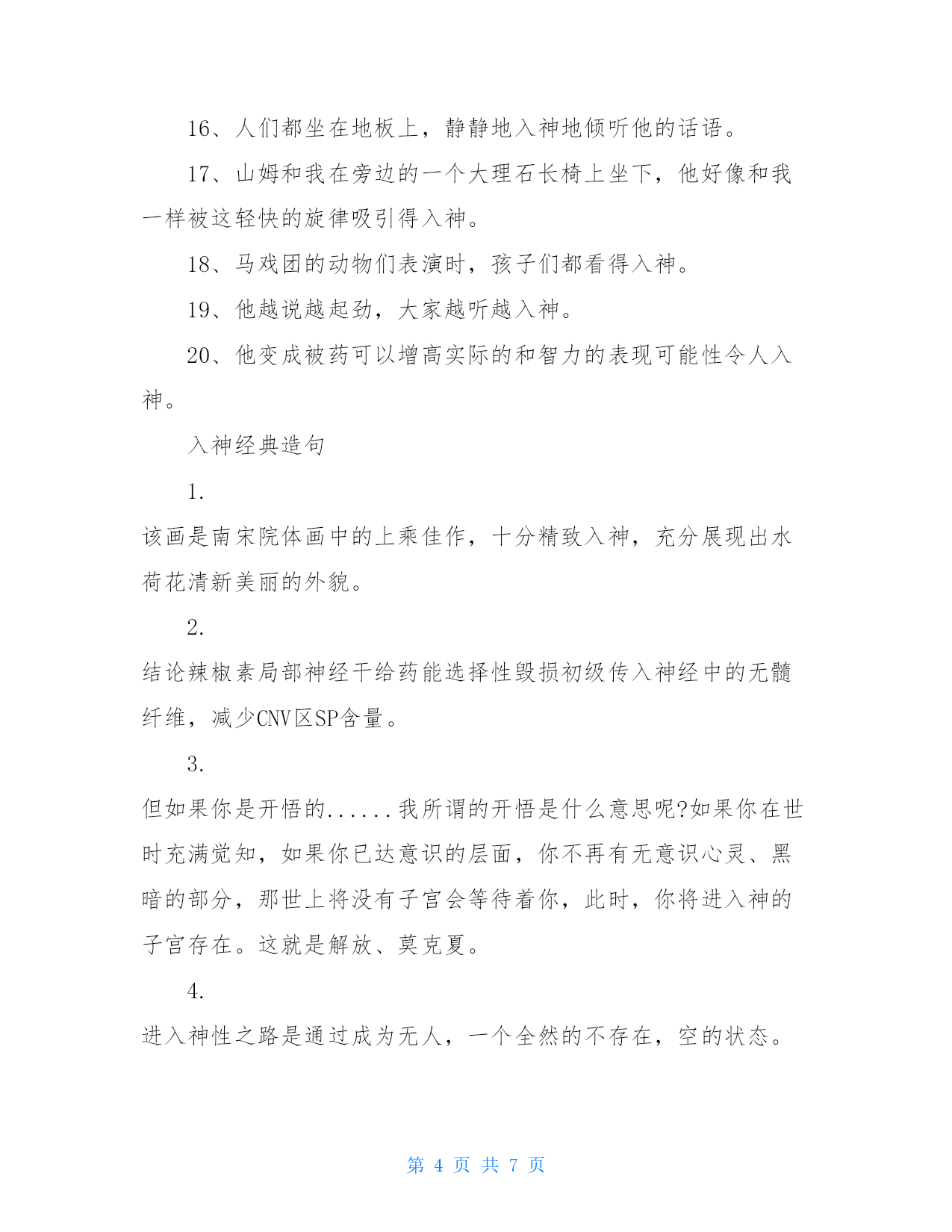 16、人们都坐在地板上，静静地入神地倾听他的话语。

17、山姆和我在旁边的一个大理石长椅上坐下，他好像和我一样被这轻快的旋律吸引得入神。

18、马戏团的动物们表演时，孩子们都看得入神。

19、他越说越起劲，大家越听越入神。

20、他变成被药可以增高实际的和智力的表现可能性令人入神。

入神经典造句

1.

该画是南宋院体画中的上乘佳作，十分精致入神，充分展现出水荷花清新美丽的外貌。

2.

结论辣椒素局部神经干给药能选择性毁损初级传入神经中的无髓纤维，减少CNV区SP含量。

3.

但如果你是开悟的......我所谓的开悟是什么意思呢?如果你在世时充满觉知，如果你已达意识的层面，你不再有无意识心灵、黑暗的部分，那世上将没有子宫会等待着你，此时，你将进入神的子宫存在。这就是解放、莫克夏。

4.

进入神性之路是通过成为无人，一个全然的不存在，空的状态。

第 4 页 共 7 页